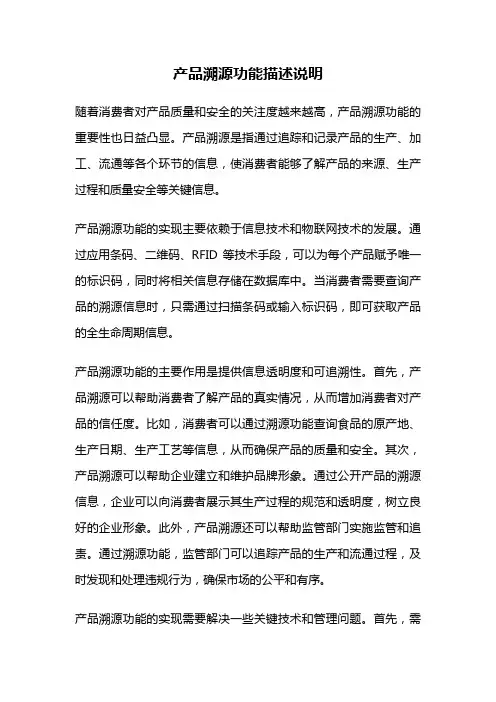 产品溯源功能描述说明

随着消费者对产品质量和安全的关注度越来越高，产品溯源功能的重要性也日益凸显。产品溯源是指通过追踪和记录产品的生产、加工、流通等各个环节的信息，使消费者能够了解产品的来源、生产过程和质量安全等关键信息。

产品溯源功能的实现主要依赖于信息技术和物联网技术的发展。通过应用条码、二维码、RFID 等技术手段，可以为每个产品赋予唯一的标识码，同时将相关信息存储在数据库中。当消费者需要查询产品的溯源信息时，只需通过扫描条码或输入标识码，即可获取产品的全生命周期信息。

产品溯源功能的主要作用是提供信息透明度和可追溯性。首先，产品溯源可以帮助消费者了解产品的真实情况，从而增加消费者对产品的信任度。比如，消费者可以通过溯源功能查询食品的原产地、生产日期、生产工艺等信息，从而确保产品的质量和安全。其次，产品溯源可以帮助企业建立和维护品牌形象。通过公开产品的溯源信息，企业可以向消费者展示其生产过程的规范和透明度，树立良好的企业形象。此外，产品溯源还可以帮助监管部门实施监管和追责。通过溯源功能，监管部门可以追踪产品的生产和流通过程，及时发现和处理违规行为，确保市场的公平和有序。

产品溯源功能的实现需要解决一些关键技术和管理问题。首先，需